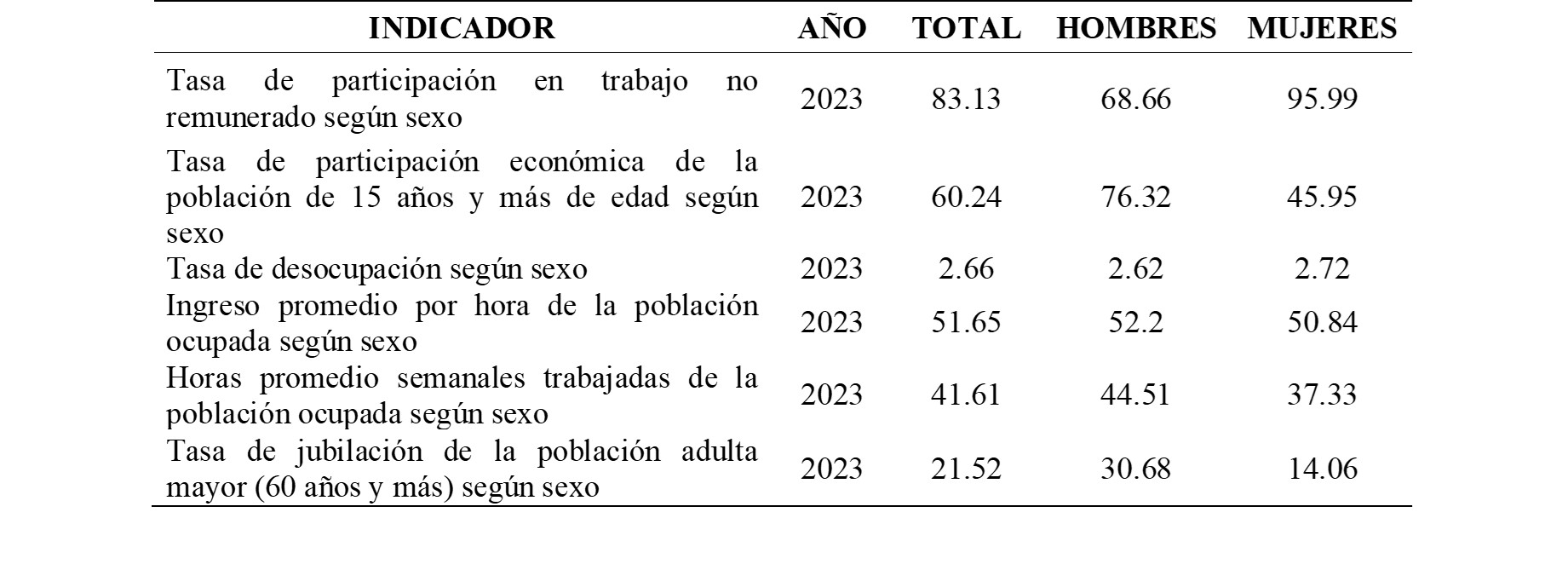 | INDICADOR | AÑO | TOTAL | HOMBRES | MUJERES |
|---|---|---|---|---|
| Tasa de participación en trabajo no remunerado según sexo | 2023 | 83.13 | 68.66 | 95.99 |
| Tasa de participación económica de la población de 15 años y más de edad según sexo | 2023 | 60.24 | 76.32 | 45.95 |
| Tasa de desocupación según sexo | 2023 | 2.66 | 2.62 | 2.72 |
| Ingreso promedio por hora de la población ocupada según sexo | 2023 | 51.65 | 52.2 | 50.84 |
| Horas promedio semanales trabajadas de la población ocupada según sexo | 2023 | 41.61 | 44.51 | 37.33 |
| Tasa de jubilación de la población adulta mayor (60 años y más) según sexo | 2023 | 21.52 | 30.68 | 14.06 |